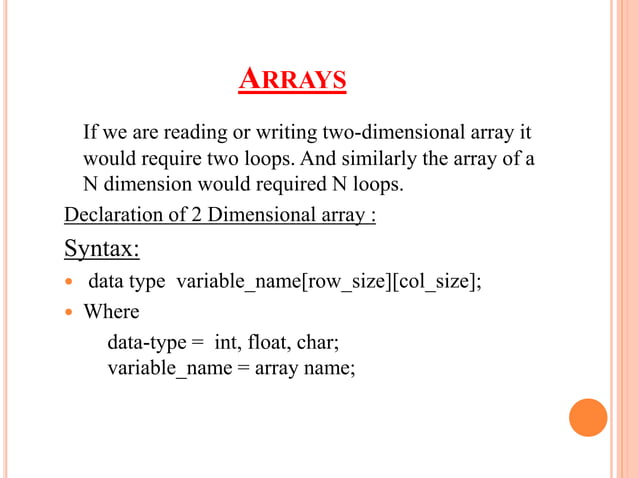 ARRAYS

If we are reading or writing two-dimensional array it would require two loops. And similarly the array of a N dimension would required N loops.

Declaration of 2 Dimensional array :

Syntax:

- data type variable_name[row_size][col_size];
- Where

data-type = int, float, char;
variable_name = array name;